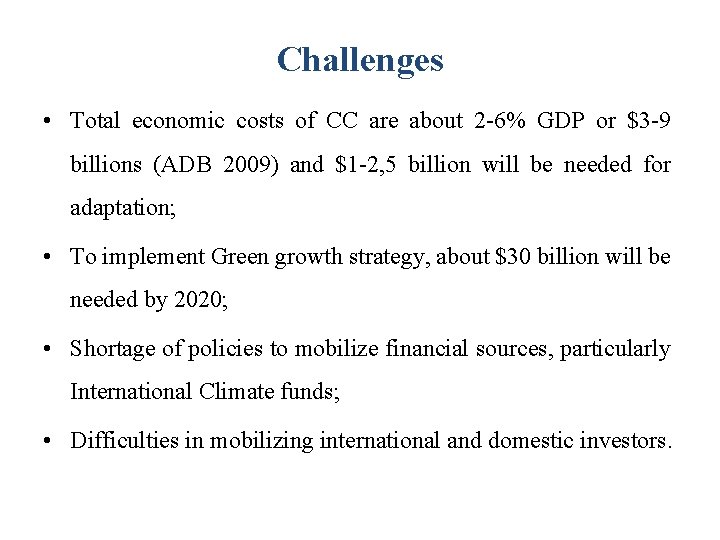 Challenges

• Total economic costs of CC are about 2-6% GDP or \$3-9 billions (ADB 2009) and \$1-2,5 billion will be needed for adaptation;

• To implement Green growth strategy, about \$30 billion will be needed by 2020;

• Shortage of policies to mobilize financial sources, particularly International Climate funds;

• Difficulties in mobilizing international and domestic investors.